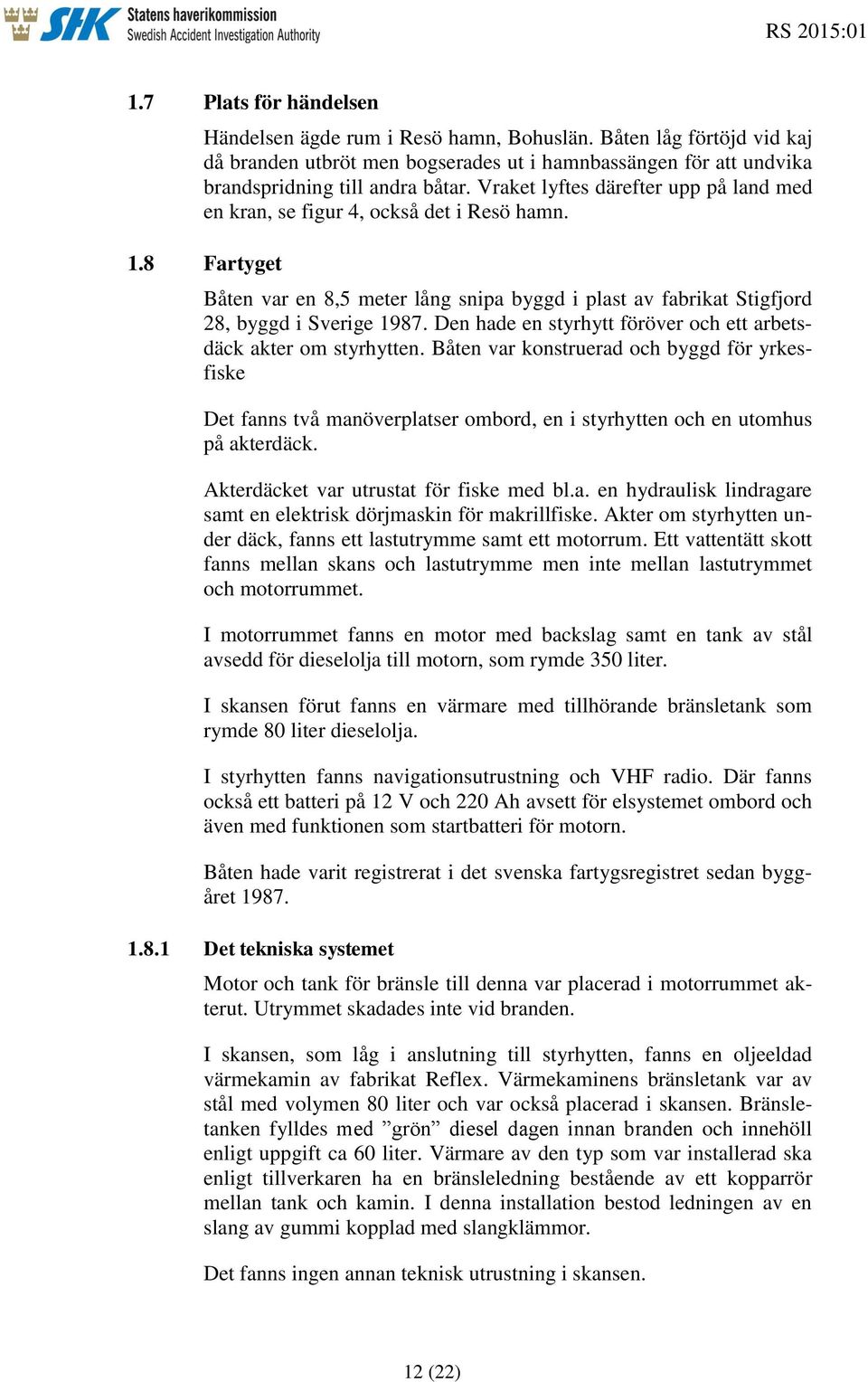 SHK Statens haverikommission
Swedish Accident Investigation Authority

RS 2015:01

1.7 Plats för händelsen

Händelsen ägde rum i Resö hamn, Bohuslän. Båten låg förtöjd vid kaj då branden utbröt men bogserades ut i hamnbassängen för att undvika brandspridning till andra båtar. Vraket lyftes därefter upp på land med en kran, se figur 4, också det i Resö hamn.

1.8 Fartyget

Båten var en 8,5 meter lång snipa byggd i plast av fabrikat Stigfjord 28, byggd i Sverige 1987. Den hade en styrhytt föröver och ett arbetsdäck akter om styrhytten. Båten var konstruerad och byggd för yrkesfiske

Det fanns två manöverplatser ombord, en i styrhytten och en utomhus på akterdäck.

Akterdäcket var utrustat för fiske med bl.a. en hydraulisk lindragare samt en elektrisk dörjmaskin för makrillfiske. Akter om styrhytten under däck, fanns ett lastutrymme samt ett motorrum. Ett vattentätt skott fanns mellan skans och lastutrymme men inte mellan lastutrymmet och motorrummet.

I motorrummet fanns en motor med backslag samt en tank av stål avsedd för dieselolja till motorn, som rymde 350 liter.

I skansen förut fanns en värmare med tillhörande bränsletank som rymde 80 liter dieselolja.

I styrhytten fanns navigationsutrustning och VHF radio. Där fanns också ett batteri på 12 V och 220 Ah avsett för elsystemet ombord och även med funktionen som startbatteri för motorn.

Båten hade varit registrerat i det svenska fartygsregistret sedan byggåret 1987.

1.8.1 Det tekniska systemet

Motor och tank för bränsle till denna var placerad i motorrummet akterut. Utrymmet skadades inte vid branden.

I skansen, som låg i anslutning till styrhytten, fanns en oljeeldad värmekamin av fabrikat Reflex. Värmekaminens bränsletank var av stål med volymen 80 liter och var också placerad i skansen. Bränsletanken fylldes med ”grön” diesel dagen innan branden och innehöll enligt uppgift ca 60 liter. Värmare av den typ som var installerad ska enligt tillverkaren ha en bränsleledning bestående av ett kopparrör mellan tank och kamin. I denna installation bestod ledningen av en slang av gummi kopplad med slangklämmor.

Det fanns ingen annan teknisk utrustning i skansen.

12 (22)